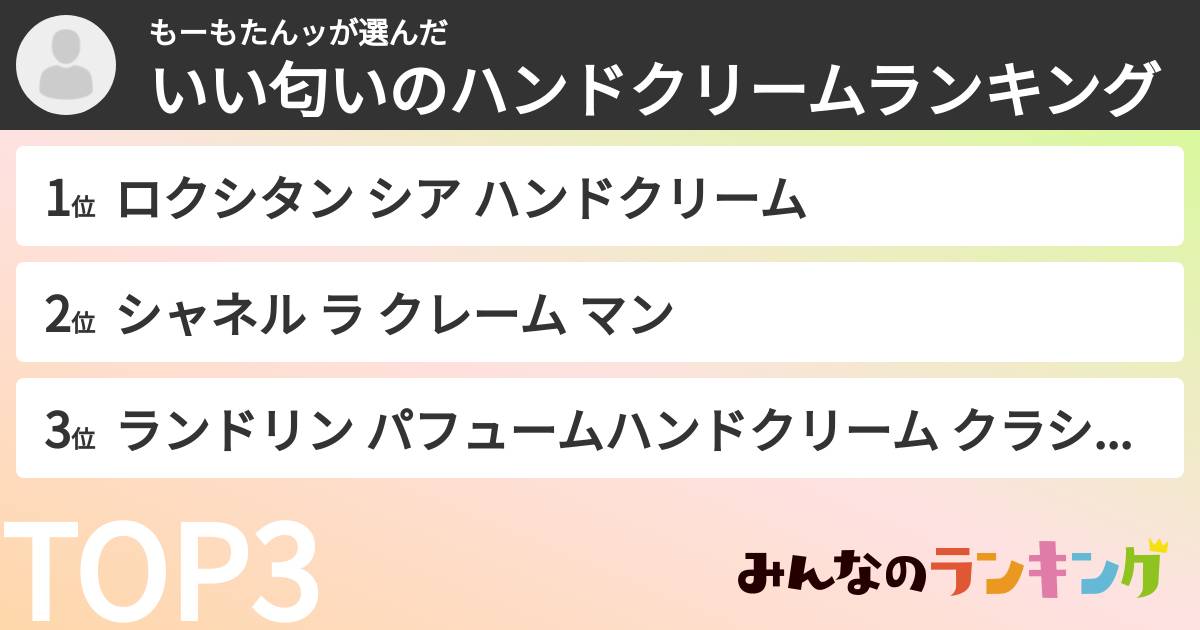 もーもたんッが選んだ
いい匂いのハンドクリームランキング

1位 ロクシタン シア ハンドクリーム

2位 シャネル ラ クレーム マン

3位 ランドリン パフュームハンドクリーム クラシ...

TOP3

みんなのランキング